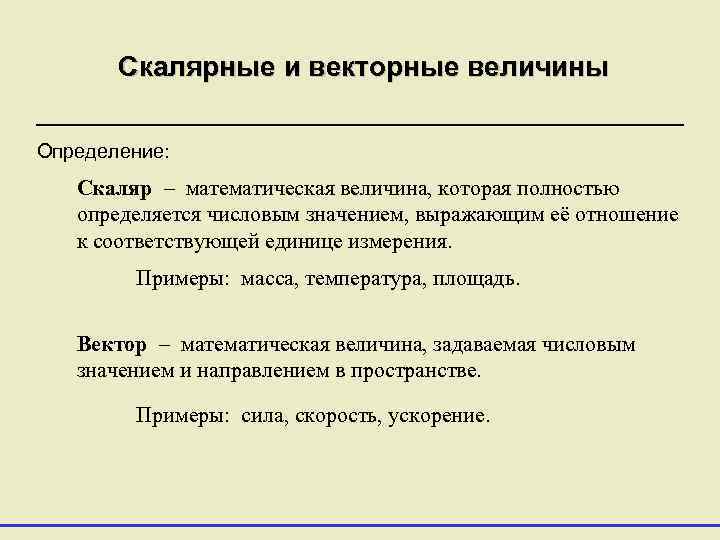 Скалярные и векторные величины

Определение:

Скаляр – математическая величина, которая полностью определяется числовым значением, выражающим её отношение к соответствующей единице измерения.

Примеры: масса, температура, площадь.

Вектор – математическая величина, задаваемая числовым значением и направлением в пространстве.

Примеры: сила, скорость, ускорение.